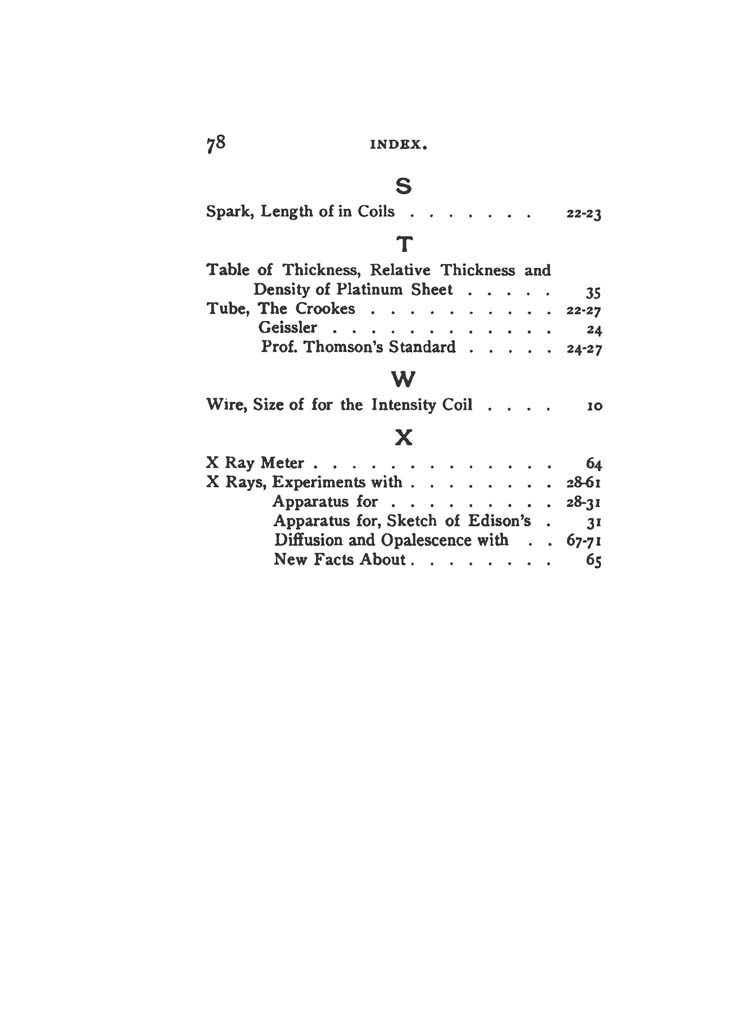 78 INDEX.

S

Spark, Length of in Coils . . . . . . . 22-23

T

Table of Thickness, Relative Thickness and Density of Platinum Sheet . . . . . 35
Tube, The Crookes . . . . . . . . . . 22-27
Geissler . . . . . . . . . . . . 24
Prof. Thomson's Standard . . . . . 24-27

W

Wire, Size of for the Intensity Coil . . . . 10

X

X Ray Meter . . . . . . . . . . . . . 64
X Rays, Experiments with . . . . . . . . 28-61
Apparatus for . . . . . . . . . 28-31
Apparatus for, Sketch of Edison's . 31
Diffusion and Opalescence with . . 67-71
New Facts About . . . . . . . . 65